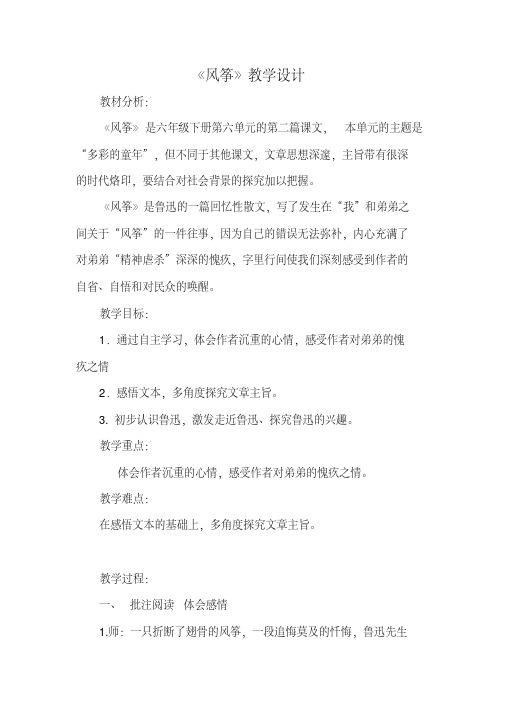 《风筝》教学设计

教材分析：

《风筝》是六年级下册第六单元的第二篇课文， 本单元的主题是“多彩的童年”，但不同于其他课文，文章思想深邃，主旨带有很深的时代烙印，要结合对社会背景的探究加以把握。

《风筝》是鲁迅的一篇回忆性散文，写了发生在“我”和弟弟之间关于“风筝”的一件往事，因为自己的错误无法弥补，内心充满了对弟弟“精神虐杀”深深的愧疚，字里行间使我们深刻感受到作者的自省、自悟和对民众的唤醒。

教学目标：

1．通过自主学习，体会作者沉重的心情，感受作者对弟弟的愧疚之情

2．感悟文本，多角度探究文章主旨。

3. 初步认识鲁迅，激发走近鲁迅、探究鲁迅的兴趣。

教学重点：

体会作者沉重的心情，感受作者对弟弟的愧疚之情。

教学难点：

在感悟文本的基础上，多角度探究文章主旨。

教学过程：

一、 批注阅读 体会感情

1.师：一只折断了翅骨的风筝，一段追悔莫及的忏悔，鲁迅先生